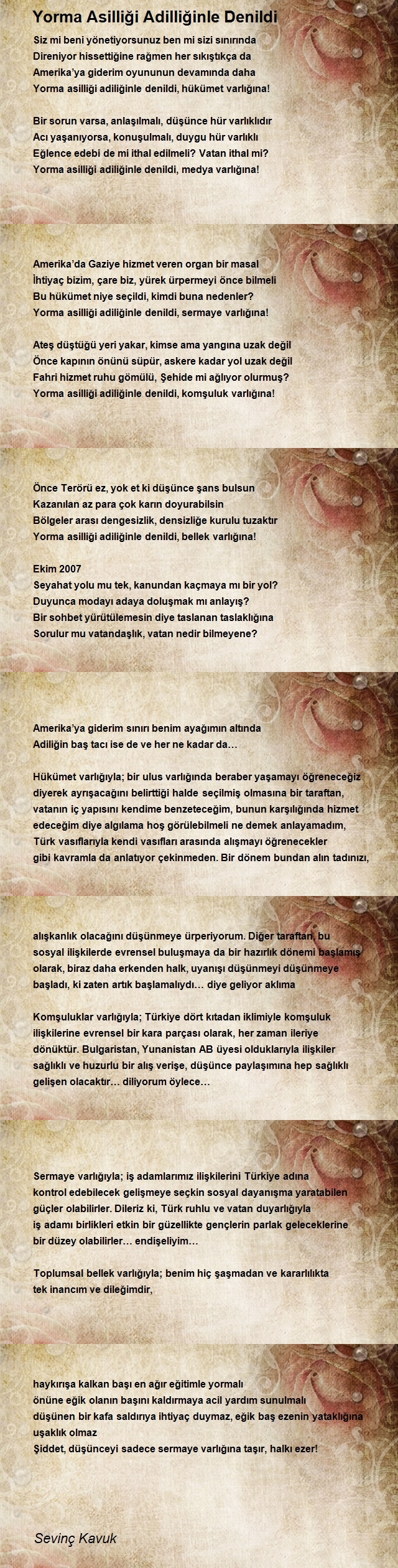 Yorma Asilliği Adilliğinle Denildi

Siz mi beni yönetiyorsunuz ben mi sizi sınırında
Direniyor hissettiğine rağmen her sıkıştıkça da
Amerika'ya giderim oyununun devamında daha
Yorma asilliği adiliğinle denildi, hükümet varlığına!

Bir sorun varsa, anlaşılmalı, düşünce hür varlıklıdır
Acı yaşanıyorsa, konuşulmalı, duygu hür varlıklı
Eğlence edebi de mi ithal edilmeli? Vatan ithal mi?
Yorma asilliği adiliğinle denildi, medya varlığına!

Amerika'da Gaziye hizmet veren organ bir masal
İhtiyaç bizim, çare biz, yürek ürpermeyi önce bilmeli
Bu hükümet niye seçildi, kimdi buna nedenler?
Yorma asilliği adiliğinle denildi, sermaye varlığına!

Ateş düştüğü yeri yakar, kimse ama yangına uzak değil
Önce kapının önünü süpür, askere kadar yol uzak değil
Fahri hizmet ruhu gömülü, Şehide mi ağlıyor olurmuş?
Yorma asilliği adiliğinle denildi, komşuluk varlığına!

Önce Terörü ez, yok et ki düşünce şans bulsun
Kazanılan az para çok karın doyurabilsin
Bölgeler arası dengesizlik, densizliğe kurulu tuzaktır
Yorma asilliği adiliğinle denildi, bellek varlığına!

Ekim 2007
Seyahat yolu mu tek, kanundan kaçmaya mı bir yol?
Duyunca modayı adaya doluşmak mı anlayış?
Bir sohbet yürütülemesin diye taslanan taslaklığına
Sorulur mu vatandaşlık, vatan nedir bilmeyene?

Amerika'ya giderim sınırı benim ayağımın altında
Adiliğin baş tacı ise de ve her ne kadar da…

Hükümet varlığıyla; bir ulus varlığında beraber yaşamayı öğreneceğiz diyerek ayrışacağını belirttiği halde seçilmiş olmasına bir taraftan, vatanın iç yapısını kendime benzeteceğim, bunun karşılığında hizmet edeceğim diye algılama hoş görülebilmeli ne demek anlayamadım, Türk vasıflarıyla kendi vasıfları arasında alışmayı öğrenecekler gibi kavramla da anlatıyor çekinmeden. Bir dönem bundan alın tadınızı,

alışkanlık olacağını düşünmeye ürperiyorum. Diğer taraftan, bu sosyal ilişkilerde evrensel buluşmaya da bir hazırlık dönemi başlamış olarak, biraz daha erkenden halk, uyanışı düşünmeyi düşünmeye başladı, ki zaten artık başlamalıydı… diye geliyor aklıma

Komşuluklar varlığıyla; Türkiye dört kıtadan iklimiyle komşuluk ilişkilerine evrensel bir kara parçası olarak, her zaman ileriye dönüktür. Bulgaristan, Yunanistan AB üyesi olduklarıyla ilişkiler sağlıklı ve huzurlu bir alış verişe, düşünce paylaşımına hep sağlıklı gelişen olacaktır… diliyorum öylece…

Sermaye varlığıyla; iş adamlarımız ilişkilerini Türkiye adına kontrol edebilecek gelişmeye seçkin sosyal dayanışma yaratabilen güçler olabilirler. Dileriz ki, Türk ruhlu ve vatan duyarlığıyla iş adamı birlikleri etkin bir güzellikte gençlerin parlak geleceklerine bir düzey olabilirler… endişeliyim…

Toplumsal bellek varlığıyla; benim hiç şaşmadan ve kararlılıkta tek inancım ve dileğimdir,

haykırışa kalkan başı en ağır eğitimle yormalı
önüne eğik olanın başını kaldırmaya acil yardım sunulmalı
düşünen bir kafa saldırıya ihtiyaç duymaz, eğik baş ezenin yataklığına uşaklık olmaz
Şiddet, düşünceyi sadece sermaye varlığına taşır, halkı ezer!

Sevinç Kavuk